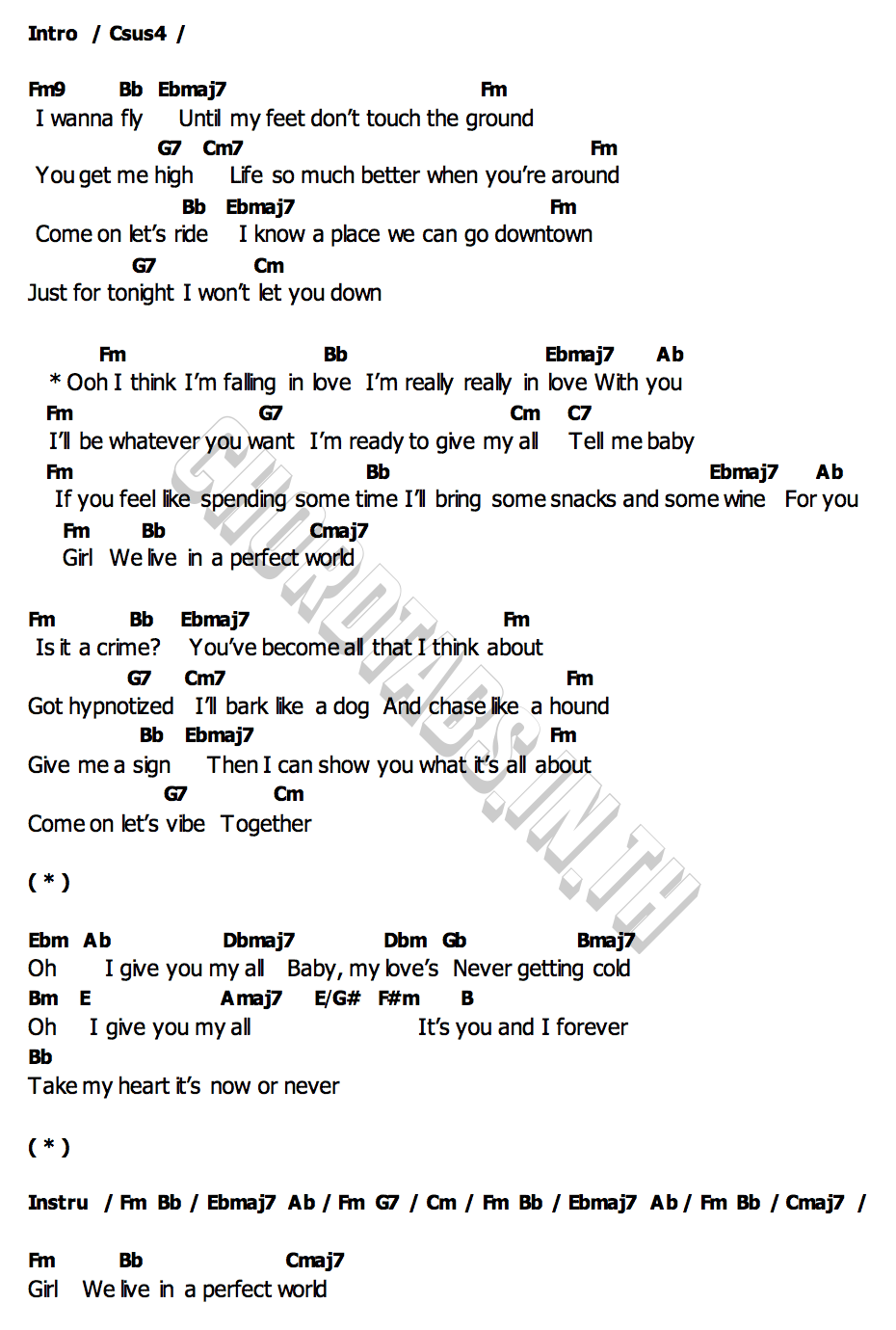 Intro / Csus4 /

Fm9 Bb Ebmaj7 Fm
I wanna fly Until my feet don't touch the ground
G7 Cm7 Fm
You get me high Life so much better when you're around
Bb Ebmaj7 Fm
Come on let's ride I know a place we can go downtown
G7 Cm
Just for tonight I won't let you down

Fm Bb Ebmaj7 Ab
* Ooh I think I'm falling in love I'm really really in love With you
Fm G7 Cm C7
I'll be whatever you want I'm ready to give my all Tell me baby
Fm Bb Ebmaj7 Ab
If you feel like spending some time I'll bring some snacks and some wine For you
Fm Bb Cmaj7
Girl We live in a perfect world

Fm Bb Ebmaj7 Fm
Is it a crime? You've become all that I think about
G7 Cm7 Fm
Got hypnotized I'll bark like a dog And chase like a hound
Bb Ebmaj7 Fm
Give me a sign Then I can show you what it's all about
G7 Cm
Come on let's vibe Together

( * )

Ebm Ab Dbmaj7 Dbm Gb Bmaj7
Oh I give you my all Baby, my love's Never getting cold
Bm E Amaj7 E/G# F#m B
Oh I give you my all It's you and I forever
Bb
Take my heart it's now or never

( * )

Instru / Fm Bb / Ebmaj7 Ab / Fm G7 / Cm / Fm Bb / Ebmaj7 Ab / Fm Bb / Cmaj7 /

Fm Bb Cmaj7
Girl We live in a perfect world

CHORDTABS.IN.TH